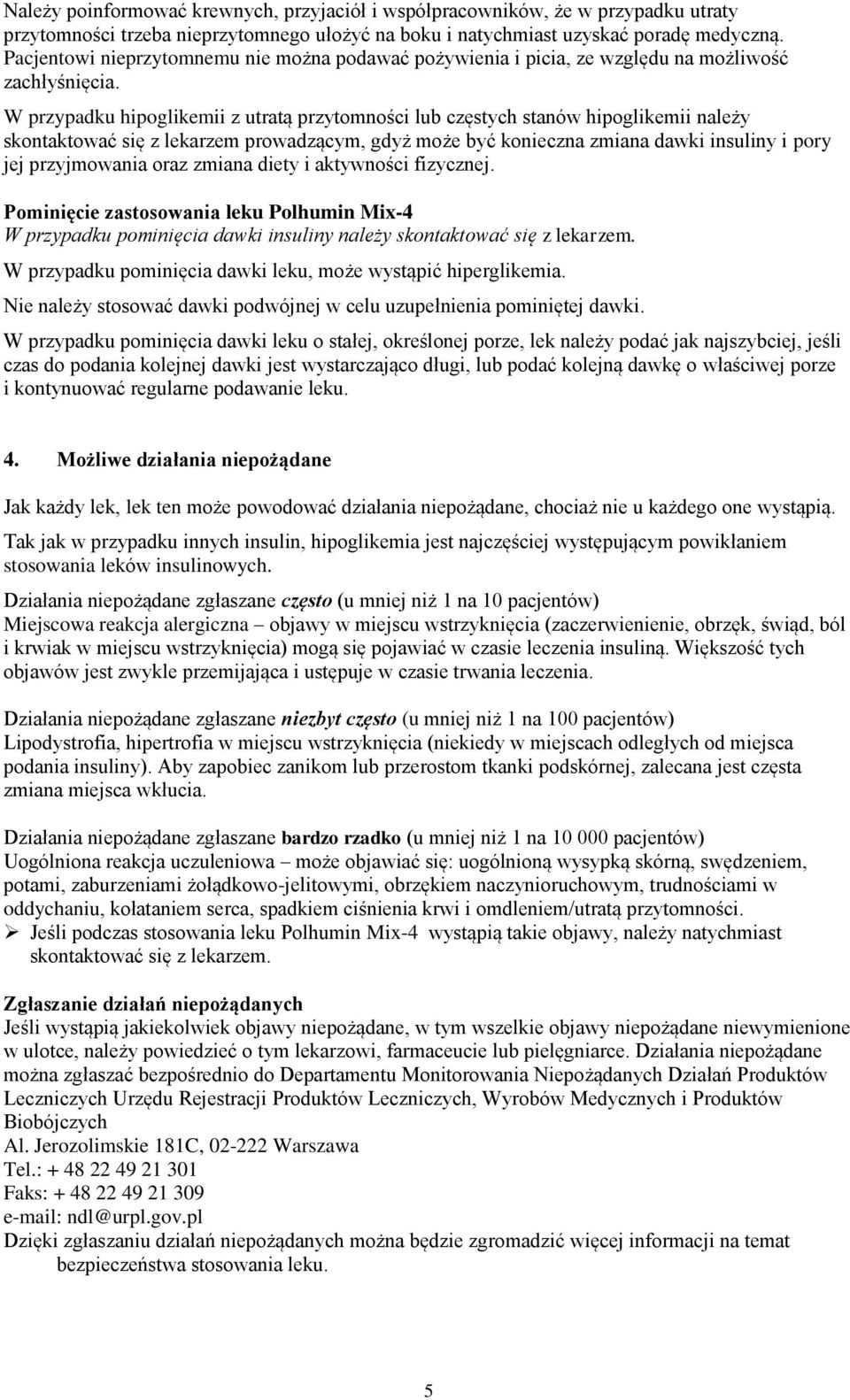 Należy poinformować krewnych, przyjaciół i współpracowników, że w przypadku utraty przytomności trzeba nieprzytomnego ułożyć na boku i natychmiast uzyskać poradę medyczną. Pacjentowi nieprzytomnemu nie można podawać pożywienia i picia, ze względu na możliwość zachłyśnięcia.

W przypadku hipoglikemii z utratą przytomności lub częstych stanów hipoglikemii należy skontaktować się z lekarzem prowadzącym, gdyż może być konieczna zmiana dawki insuliny i pory jej przyjmowania oraz zmiana diety i aktywności fizycznej.

Pominięcie zastosowania leku Polhumin Mix-4
W przypadku pominięcia dawki insuliny należy skontaktować się z lekarzem.

W przypadku pominięcia dawki leku, może wystąpić hiperglikemia.

Nie należy stosować dawki podwójnej w celu uzupełnienia pominiętej dawki.

W przypadku pominięcia dawki leku o stałej, określonej porze, lek należy podać jak najszybciej, jeśli czas do podania kolejnej dawki jest wystarczająco długi, lub podać kolejną dawkę o właściwej porze i kontynuować regularne podawanie leku.

4. Możliwe działania niepożądane

Jak każdy lek, lek ten może powodować działania niepożądane, chociaż nie u każdego one wystąpią.

Tak jak w przypadku innych insulin, hipoglikemia jest najczęściej występującym powikłaniem stosowania leków insulinowych.

Działania niepożądane zgłaszane często (u mniej niż 1 na 10 pacjentów)
Miejscowa reakcja alergiczna – objawy w miejscu wstrzyknięcia (zaczerwienienie, obrzęk, świąd, ból i krwiak w miejscu wstrzyknięcia) mogą się pojawiać w czasie leczenia insuliną. Większość tych objawów jest zwykle przemijająca i ustępuje w czasie trwania leczenia.

Działania niepożądane zgłaszane niezbyt często (u mniej niż 1 na 100 pacjentów)
Lipodystrofia, hipertrofia w miejscu wstrzyknięcia (niekiedy w miejscach odległych od miejsca podania insuliny). Aby zapobiec zanikom lub przerostom tkanki podskórnej, zalecana jest częsta zmiana miejsca wkłucia.

Działania niepożądane zgłaszane bardzo rzadko (u mniej niż 1 na 10 000 pacjentów)
Uogólniona reakcja uczuleniowa – może objawiać się: uogólnioną wysypką skórną, swędzeniem, potami, zaburzeniami żołądkowo-jelitowymi, obrzękiem naczynioruchowym, trudnościami w oddychaniu, kołataniem serca, spadkiem ciśnienia krwi i omdleniem/utratą przytomności.
➢ Jeśli podczas stosowania leku Polhumin Mix-4 wystąpią takie objawy, należy natychmiast skontaktować się z lekarzem.

Zgłaszanie działań niepożądanych
Jeśli wystąpią jakiekolwiek objawy niepożądane, w tym wszelkie objawy niepożądane niewymienione w ulotce, należy powiedzieć o tym lekarzowi, farmaceucie lub pielęgniarce. Działania niepożądane można zgłaszać bezpośrednio do Departamentu Monitorowania Niepożądanych Działań Produktów Leczniczych Urzędu Rejestracji Produktów Leczniczych, Wyrobów Medycznych i Produktów Biobójczych
Al. Jerozolimskie 181C, 02-222 Warszawa
Tel.: + 48 22 49 21 301
Faks: + 48 22 49 21 309
e-mail: ndl@urpl.gov.pl
Dzięki zgłaszaniu działań niepożądanych można będzie zgromadzić więcej informacji na temat bezpieczeństwa stosowania leku.

5